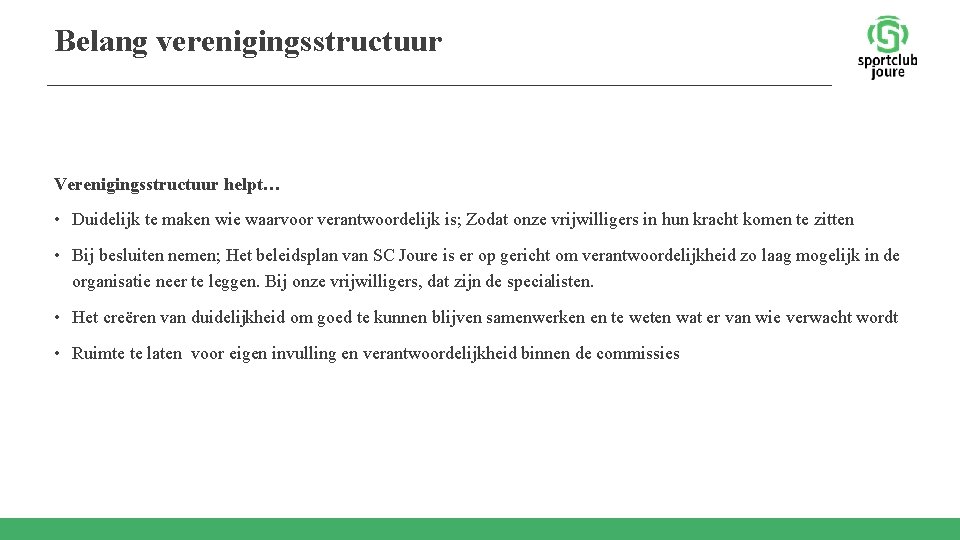 Belang verenigingsstructuur

sportclub joure

Verenigingsstructuur helpt…

• Duidelijk te maken wie waarvoor verantwoordelijk is; Zodat onze vrijwilligers in hun kracht komen te zitten

• Bij besluiten nemen; Het beleidsplan van SC Joure is er op gericht om verantwoordelijkheid zo laag mogelijk in de organisatie neer te leggen. Bij onze vrijwilligers, dat zijn de specialisten.

• Het creëren van duidelijkheid om goed te kunnen blijven samenwerken en te weten wat er van wie verwacht wordt

• Ruimte te laten voor eigen invulling en verantwoordelijkheid binnen de commissies